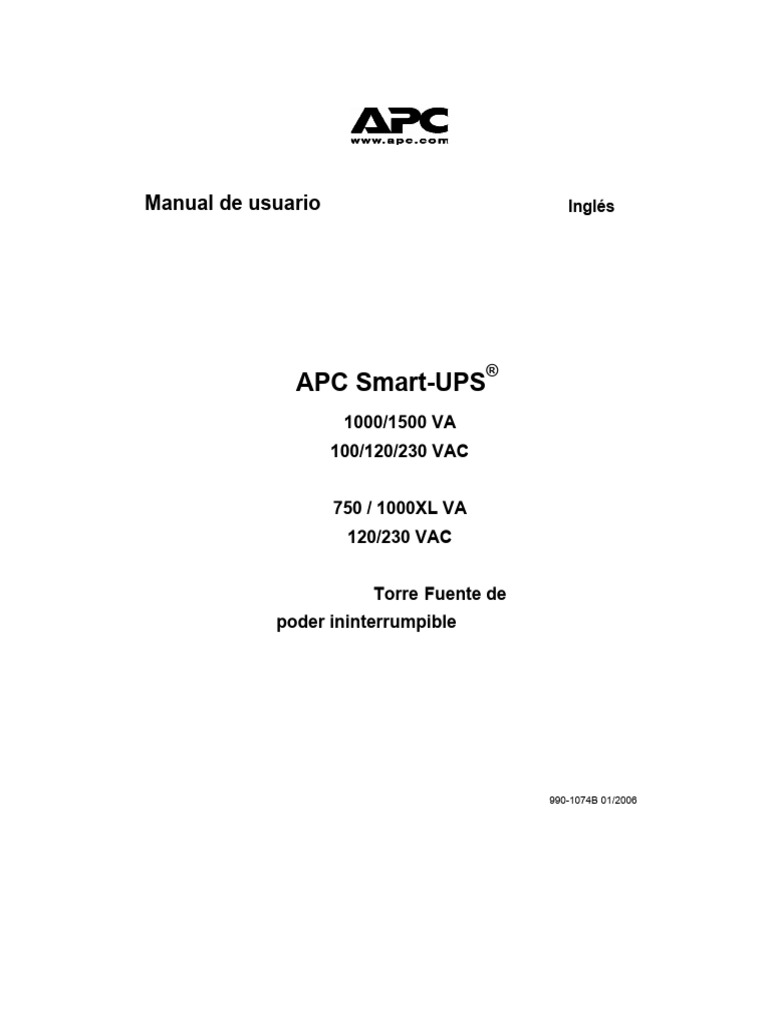 APC
www.apc.com

Manual de usuario

Inglés

APC Smart-UPS®

1000/1500 VA
100/120/230 VAC

750 / 1000XL VA
120/230 VAC

Torre Fuente de poder ininterrumpible

990-1074B 01/2006